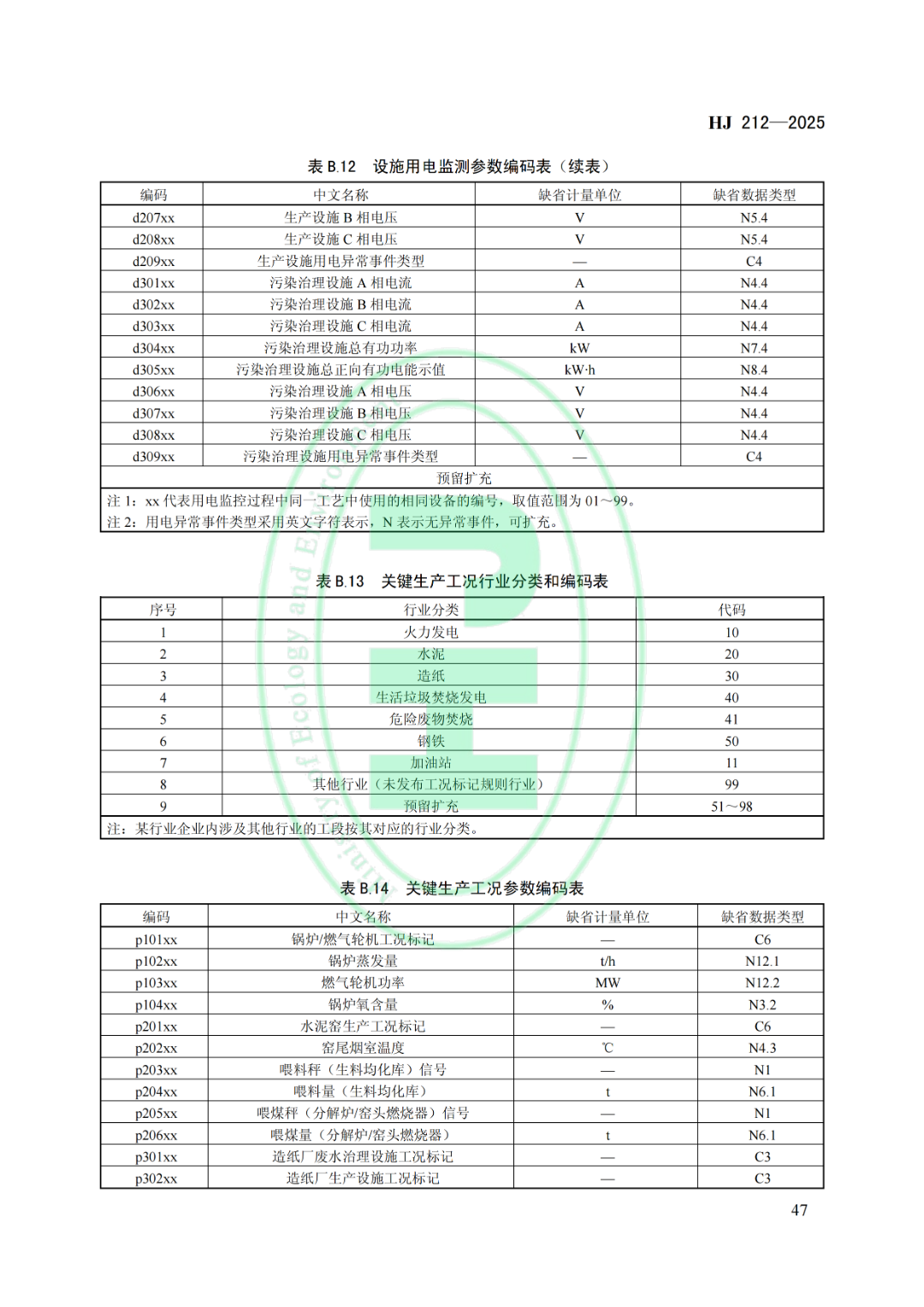 HJ 212—2025

表 B.12 设施用电监测参数编码表（续表）

| 编码 | 中文名称 | 缺省计量单位 | 缺省数据类型 |
|---|---|---|---|
| d207xx | 生产设施 B 相电压 | V | N5.4 |
| d208xx | 生产设施 C 相电压 | V | N5.4 |
| d209xx | 生产设施用电异常事件类型 | — | C4 |
| d301xx | 污染治理设施 A 相电流 | A | N4.4 |
| d302xx | 污染治理设施 B 相电流 | A | N4.4 |
| d303xx | 污染治理设施 C 相电流 | A | N4.4 |
| d304xx | 污染治理设施总有功功率 | kW | N7.4 |
| d305xx | 污染治理设施总正向有功电能示值 | kW·h | N8.4 |
| d306xx | 污染治理设施 A 相电压 | V | N4.4 |
| d307xx | 污染治理设施 B 相电压 | V | N4.4 |
| d308xx | 污染治理设施 C 相电压 | V | N4.4 |
| d309xx | 污染治理设施用电异常事件类型 | — | C4 |
| 预留扩充 | | | |

注 1：xx 代表用电监控过程中同一工艺中使用的相同设备的编号，取值范围为 01～99。
注 2：用电异常事件类型采用英文字符表示，N 表示无异常事件，可扩充。

表 B.13 关键生产工况行业分类和编码表

| 序号 | 行业分类 | 代码 |
|---|---|---|
| 1 | 火力发电 | 10 |
| 2 | 水泥 | 20 |
| 3 | 造纸 | 30 |
| 4 | 生活垃圾焚烧发电 | 40 |
| 5 | 危险废物焚烧 | 41 |
| 6 | 钢铁 | 50 |
| 7 | 加油站 | 11 |
| 8 | 其他行业（未发布工况标记规则行业） | 99 |
| 9 | 预留扩充 | 51～98 |

注：某行业企业内涉及其他行业的工段按其对应的行业分类。

表 B.14 关键生产工况参数编码表

| 编码 | 中文名称 | 缺省计量单位 | 缺省数据类型 |
|---|---|---|---|
| p101xx | 锅炉/燃气轮机工况标记 | — | C6 |
| p102xx | 锅炉蒸发量 | t/h | N12.1 |
| p103xx | 燃气轮机功率 | MW | N12.2 |
| p104xx | 锅炉氧含量 | % | N3.2 |
| p201xx | 水泥窑生产工况标记 | — | C6 |
| p202xx | 窑尾烟室温度 | ℃ | N4.3 |
| p203xx | 喂料秤（生料均化库）信号 | — | N1 |
| p204xx | 喂料量（生料均化库） | t | N6.1 |
| p205xx | 喂煤秤（分解炉/窑头燃烧器）信号 | — | N1 |
| p206xx | 喂煤量（分解炉/窑头燃烧器） | t | N6.1 |
| p301xx | 造纸厂废水治理设施工况标记 | — | C3 |
| p302xx | 造纸厂生产设施工况标记 | — | C3 |

47